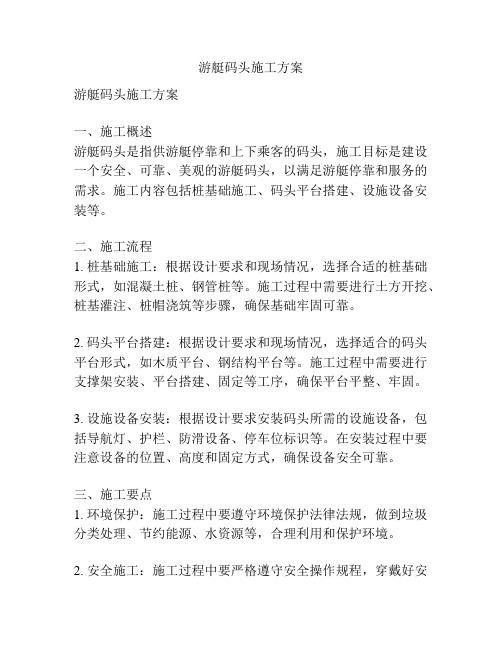 游艇码头施工方案

游艇码头施工方案

一、施工概述
游艇码头是指供游艇停靠和上下乘客的码头，施工目标是建设一个安全、可靠、美观的游艇码头，以满足游艇停靠和服务的需求。施工内容包括桩基础施工、码头平台搭建、设施设备安装等。

二、施工流程
1. 桩基础施工：根据设计要求和现场情况，选择合适的桩基础形式，如混凝土桩、钢管桩等。施工过程中需要进行土方开挖、桩基灌注、桩帽浇筑等步骤，确保基础牢固可靠。

2. 码头平台搭建：根据设计要求和现场情况，选择适合的码头平台形式，如木质平台、钢结构平台等。施工过程中需要进行支撑架安装、平台搭建、固定等工序，确保平台平整、牢固。

3. 设施设备安装：根据设计要求安装码头所需的设施设备，包括导航灯、护栏、防滑设备、停车位标识等。在安装过程中要注意设备的位置、高度和固定方式，确保设备安全可靠。

三、施工要点
1. 环境保护：施工过程中要遵守环境保护法律法规，做到垃圾分类处理、节约能源、水资源等，合理利用和保护环境。

2. 安全施工：施工过程中要严格遵守安全操作规程，穿戴好安